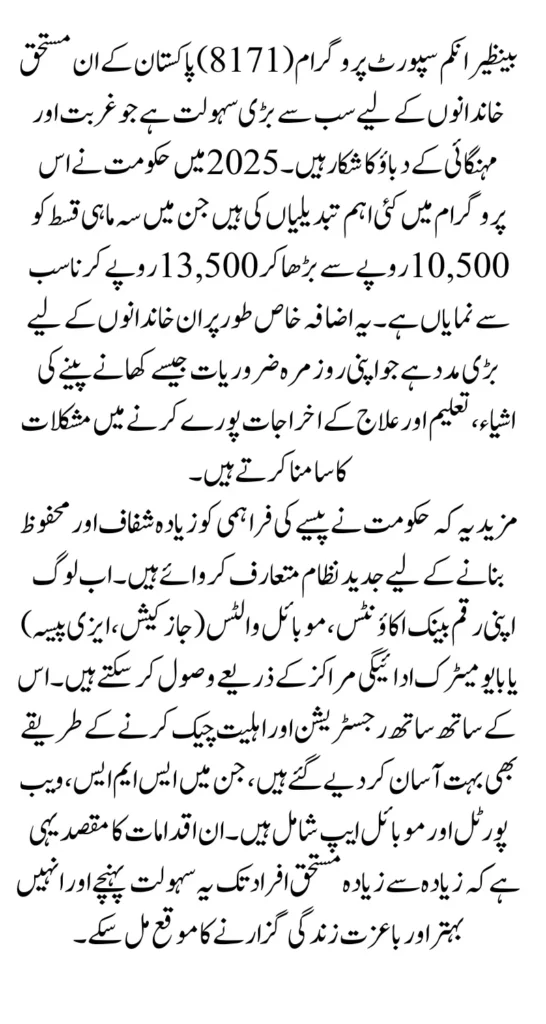 بینظیر انکم سپورٹ پروگرام (8171) پاکستان کے ان مستحق خاندانوں کے لیے سب سے بڑی سہولت ہے جو غربت اور مہنگائی کے دباؤ کا شکار ہیں۔ 2025 میں حکومت نے اس پروگرام میں کئی اہم تبدیلیاں کی ہیں جن میں سہ ماہی قسط کو 10,500 روپے سے بڑھا کر 13,500 روپے کرنا سب سے نمایاں ہے۔ یہ اضافہ خاص طور پر ان خاندانوں کے لیے بڑی مدد ہے جو اپنی روزمرہ ضروریات جیسے کھانے پینے کی اشیاء، تعلیم اور علاج کے اخراجات پورے کرنے میں مشکلات کا سامنا کرتے ہیں۔

مزید یہ کہ حکومت نے پیسے کی فراہمی کو زیادہ شفاف اور محفوظ بنانے کے لیے جدید نظام متعارف کروائے ہیں۔ اب لوگ اپنی رقم بینک اکاؤنٹس، موبائل والٹس (جاز کیش، ایزی پیسہ) یا بایومیٹرک ادائیگی مراکز کے ذریعے وصول کر سکتے ہیں۔ اس کے ساتھ ساتھ رجسٹریشن اور اہلیت چیک کرنے کے طریقے بھی بہت آسان کر دیے گئے ہیں، جن میں ایس ایم ایس، ویب پورٹل اور موبائل ایپ شامل ہیں۔ ان اقدامات کا مقصد یہی ہے کہ زیادہ سے زیادہ مستحق افراد تک یہ سہولت پہنچے اور انہیں بہتر اور باعزت زندگی گزارنے کا موقع مل سکے۔